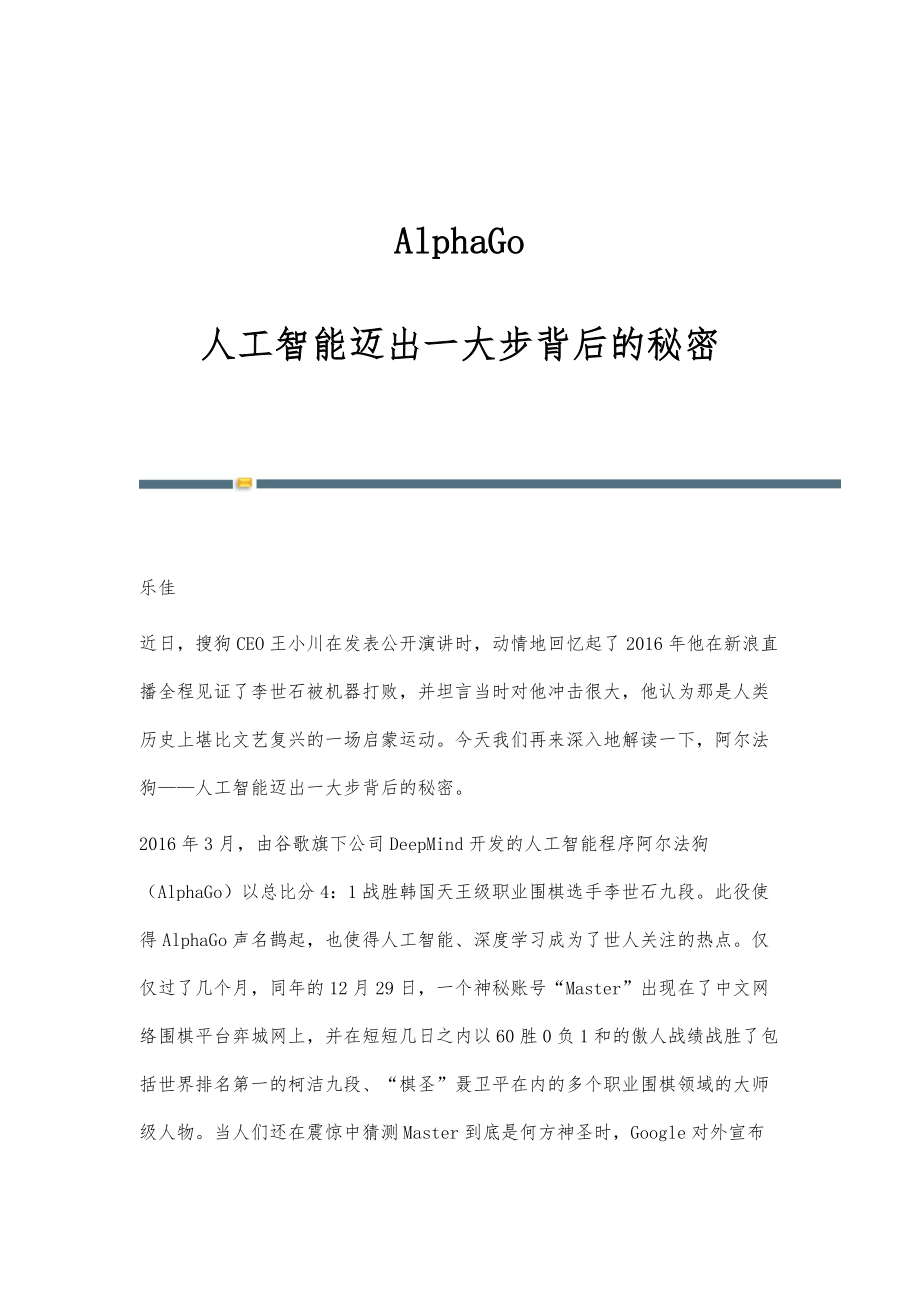 AlphaGo

人工智能迈出一大步背后的秘密

乐佳

近日，搜狗CEO王小川在发表公开演讲时，动情地回忆起了2016年他在新浪直播全程见证了李世石被机器打败，并坦言当时对他冲击很大，他认为那是人类历史上堪比文艺复兴的一场启蒙运动。今天我们再来深入地解读一下，阿尔法狗——人工智能迈出一大步背后的秘密。

2016年3月，由谷歌旗下公司DeepMind开发的人工智能程序阿尔法狗（AlphaGo）以总比分4：1战胜韩国天王级职业围棋选手李世石九段。此役使得AlphaGo声名鹊起，也使得人工智能、深度学习成为了世人关注的热点。仅仅过了几个月，同年的12月29日，一个神秘账号“Master”出现在了中文网络围棋平台弈城网上，并在短短几日之内以60胜0负1和的傲人战绩战胜了包括世界排名第一的柯洁九段、“棋圣”聂卫平在内的多个职业围棋领域的大师级人物。当人们还在震惊中猜测Master到底是何方神圣时，Google对外宣布